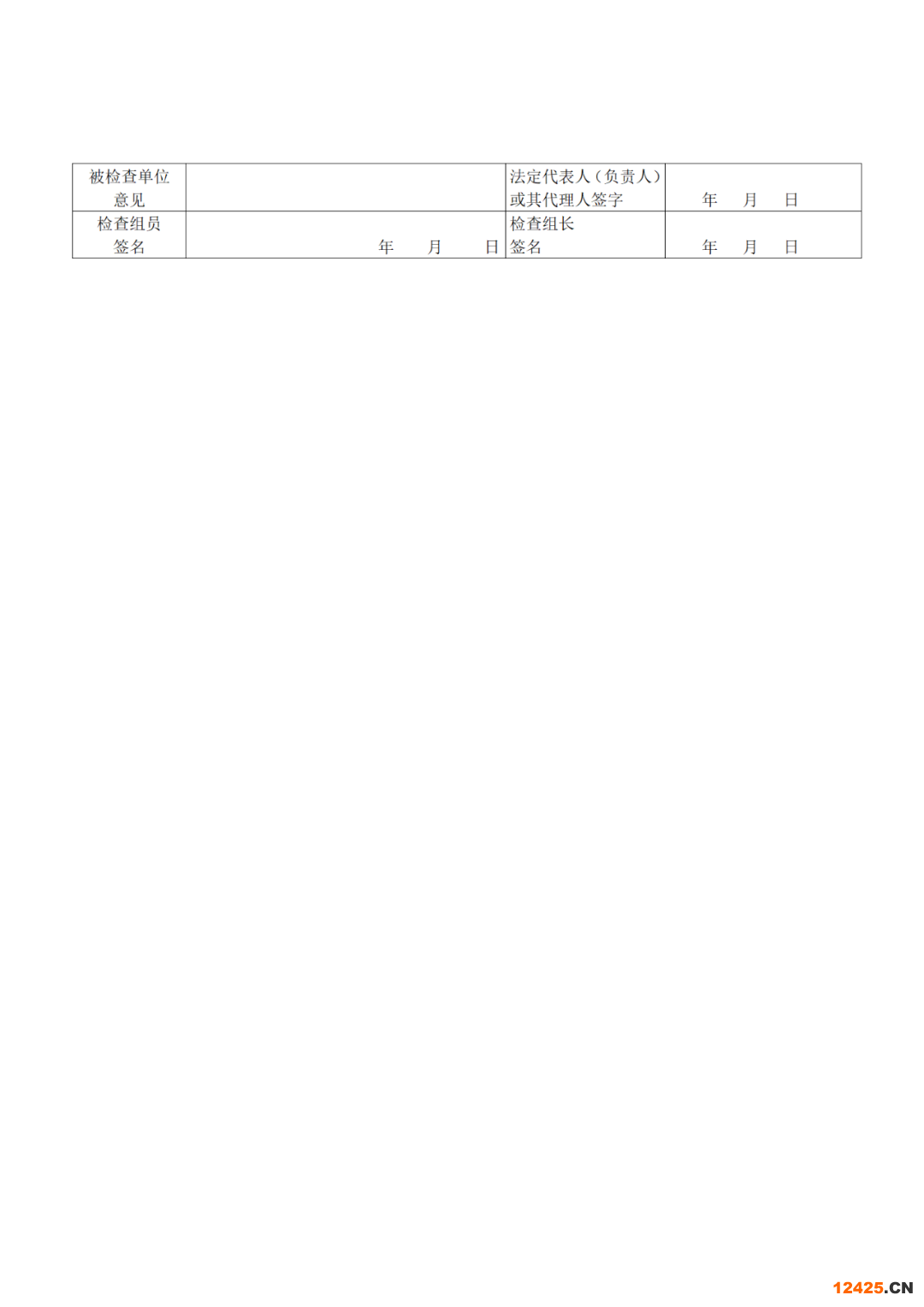 | 被检查单位意见 |  | 法定代表人（负责人）或其代理人签字 | 年 月 日 |
|---|---|---|---|
| 检查组员签名 | 年 月 日 | 检查组长签名 | 年 月 日 |

12425.CN